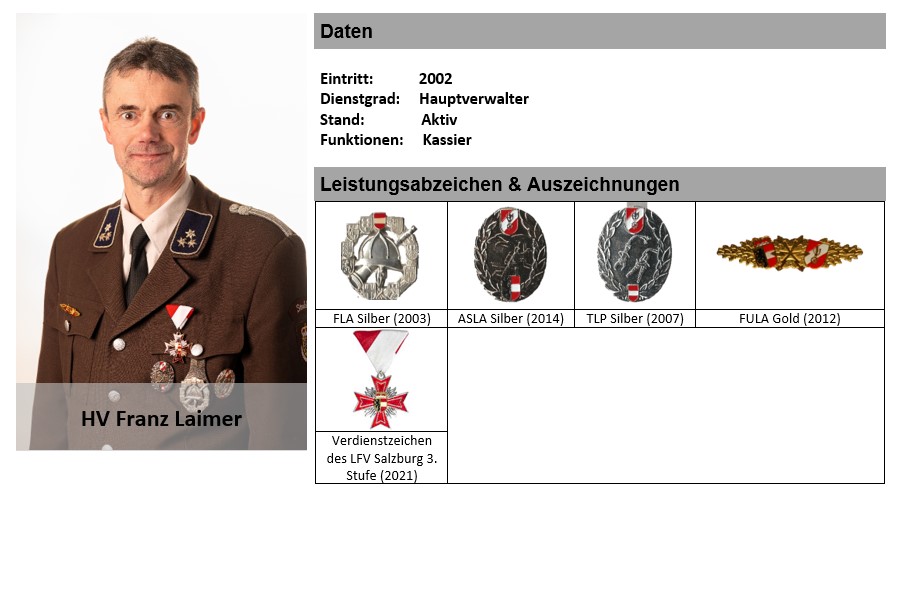 HV Franz Laimer

Daten

Eintritt: 2002
Dienstgrad: Hauptverwalter
Stand: Aktiv
Funktionen: Kassier

Leistungsabzeichen & Auszeichnungen

FLA Silber (2003)

ASLA Silber (2014)

TLP Silber (2007)

FULA Gold (2012)

Verdienstzeichen des LFV Salzburg 3. Stufe (2021)